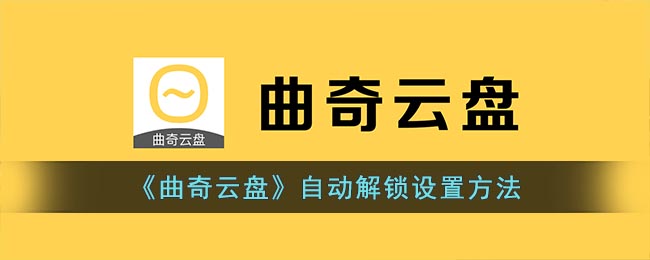 曲奇云盘

曲奇云盘

《曲奇云盘》自动解锁设置方法